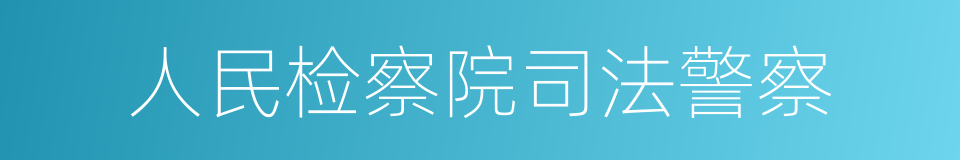 人民检察院司法警察